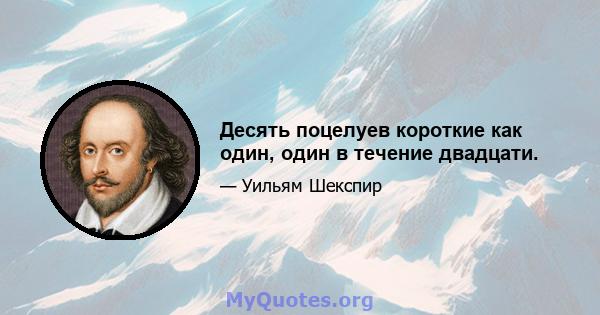 Десять поцелуев короткие как один, один в течение двадцати.

— Уильям Шекспир

MyQuotes.org